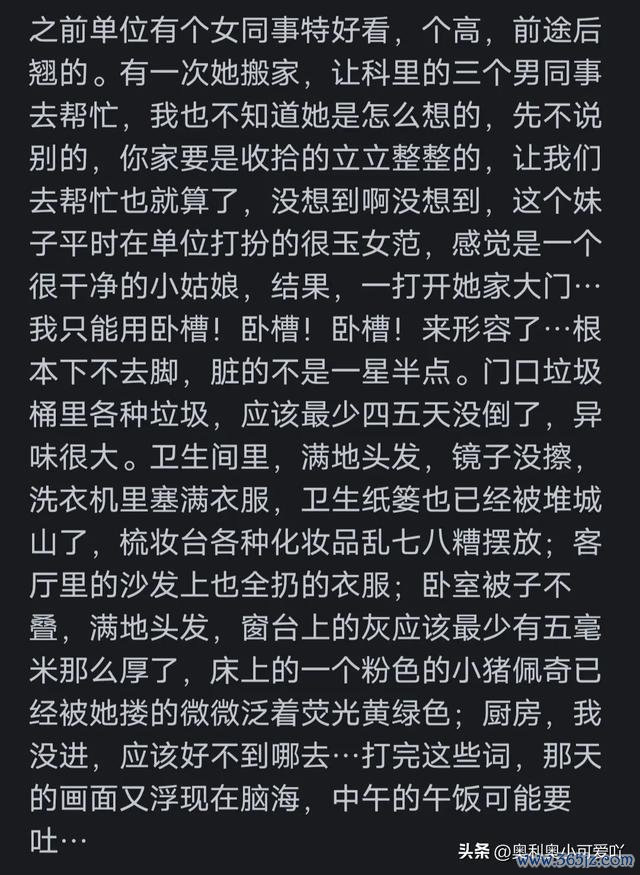 之前单位有个女同事特好看，个高，前途后翘的。有一次她搬家，让科里的三个男同事去帮忙，我也不知道她是怎么想的，先不说别的，你家要是收拾的立立整整的，让我们去帮忙也就算了，没想到啊没想到，这个妹子平时在单位打扮的很玉女范，感觉是一个很干净的小姑娘，结果，一打开她家大门…我只能用卧槽！卧槽！卧槽！来形容了…根本下不去脚，脏的不是一星半点。门口垃圾桶里各种垃圾，应该最少四五天没倒了，异味很大。卫生间里，满地头发，镜子没擦，洗衣机里塞满衣服，卫生纸篓也已经被堆城山了，梳妆台各种化妆品乱七八糟摆放；客厅里的沙发上也全扔的衣服；卧室被子不叠，满地头发，窗台上的灰应该最少有五毫米那么厚了，床上的一个粉色的小猪佩奇已经被她搂的微微泛着荧光黄绿色；厨房，我没进，应该好不到哪去…打完这些词，那天的画面又浮现在脑海，中午的午饭可能要吐…

头条 @奥利奥小可爱吖 www.365jz.com